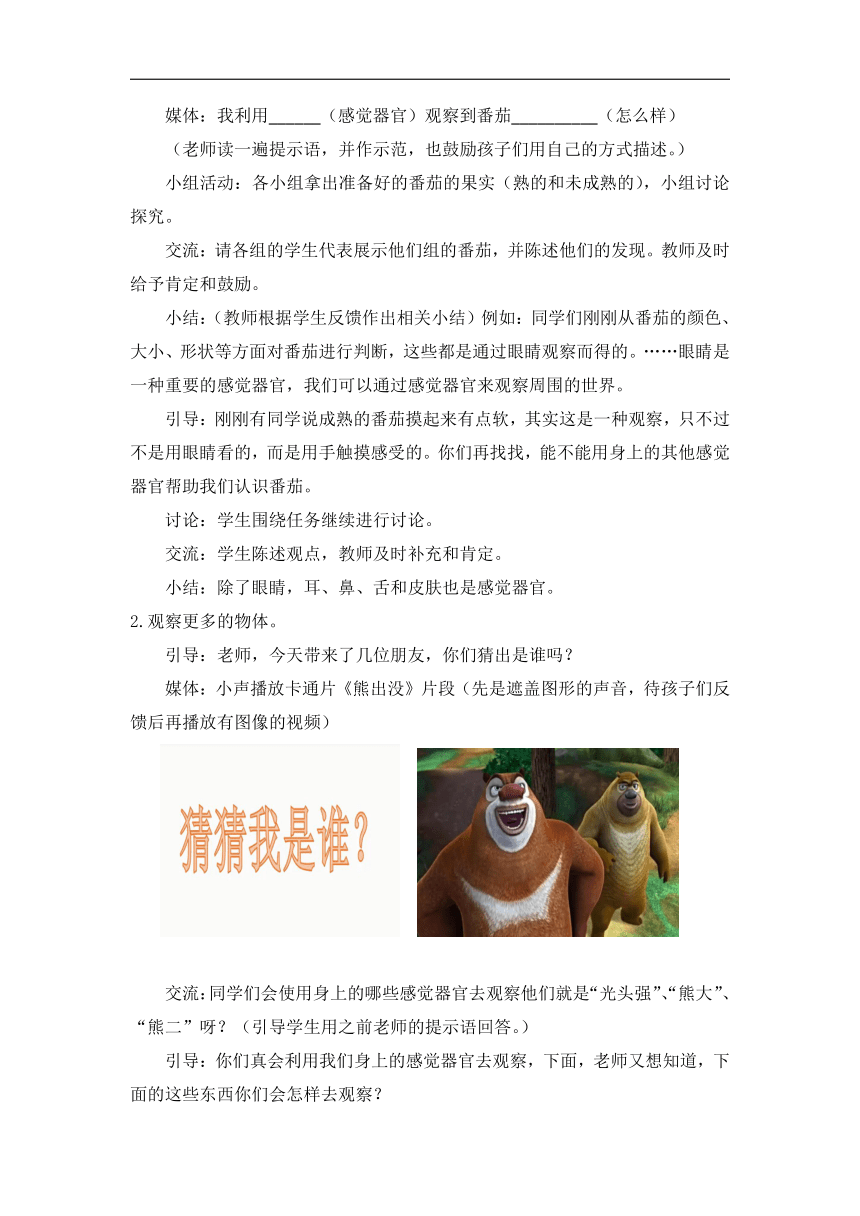 媒体：我利用______（感觉器官）观察到番茄__________（怎么样）

（老师读一遍提示语，并作示范，也鼓励孩子们用自己的方式描述。）

小组活动：各小组拿出准备好的番茄的果实（熟的和未成熟的），小组讨论探究。

交流：请各组的学生代表展示他们组的番茄，并陈述他们的发现。教师及时给予肯定和鼓励。

小结：（教师根据学生反馈作出相关小结）例如：同学们刚刚从番茄的颜色、大小、形状等方面对番茄进行判断，这些都是通过眼睛观察而得的。……眼睛是一种重要的感觉器官，我们可以通过感觉器官来观察周围的世界。

引导：刚刚有同学说成熟的番茄摸起来有点软，其实这是一种观察，只不过不是用眼睛看的，而是用手触摸感受的。你们再找找，能不能用身上的其他感觉器官帮助我们认识番茄。

讨论：学生围绕任务继续进行讨论。

交流：学生陈述观点，教师及时补充和肯定。

小结：除了眼睛，耳、鼻、舌和皮肤也是感觉器官。

2.观察更多的物体。

引导：老师，今天带来了几位朋友，你们猜出是谁吗？

媒体：小声播放卡通片《熊出没》片段（先是遮盖图形的声音，待孩子们反馈后再播放有图像的视频）

猜猜我是谁？

交流：同学们会使用身上的哪些感觉器官去观察他们就是“光头强”、“熊大”、“熊二”呀？（引导学生用之前老师的提示语回答。）

引导：你们真会利用我们身上的感觉器官去观察，下面，老师又想知道，下面的这些东西你们会怎样去观察？